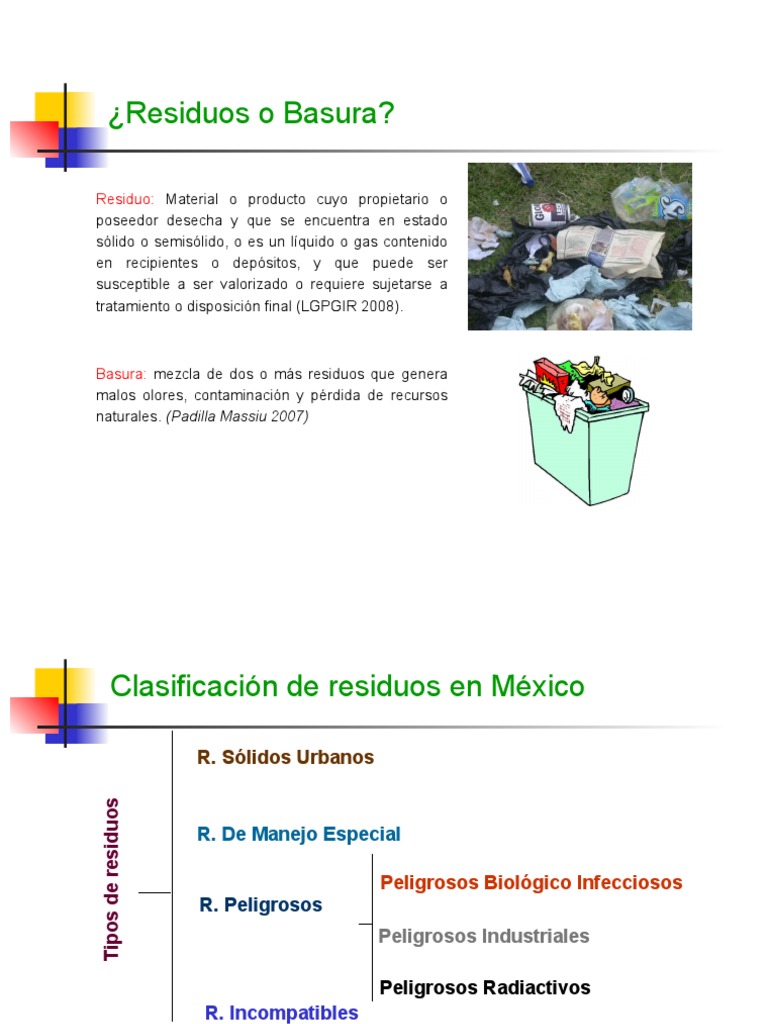 ¿Residuos o Basura?

Residuo: Material o producto cuyo propietario o poseedor desecha y que se encuentra en estado sólido o semisólido, o es un líquido o gas contenido en recipientes o depósitos, y que puede ser susceptible a ser valorizado o requiere sujetarse a tratamiento o disposición final (LGPGIR 2008).

Basura: mezcla de dos o más residuos que genera malos olores, contaminación y pérdida de recursos naturales. (Padilla Massiu 2007)

Clasificación de residuos en México

Tipos de residuos

R. Sólidos Urbanos

R. De Manejo Especial

R. Peligrosos

Peligrosos Biológico Infecciosos

Peligrosos Industriales

Peligrosos Radiactivos

R. Incompatibles